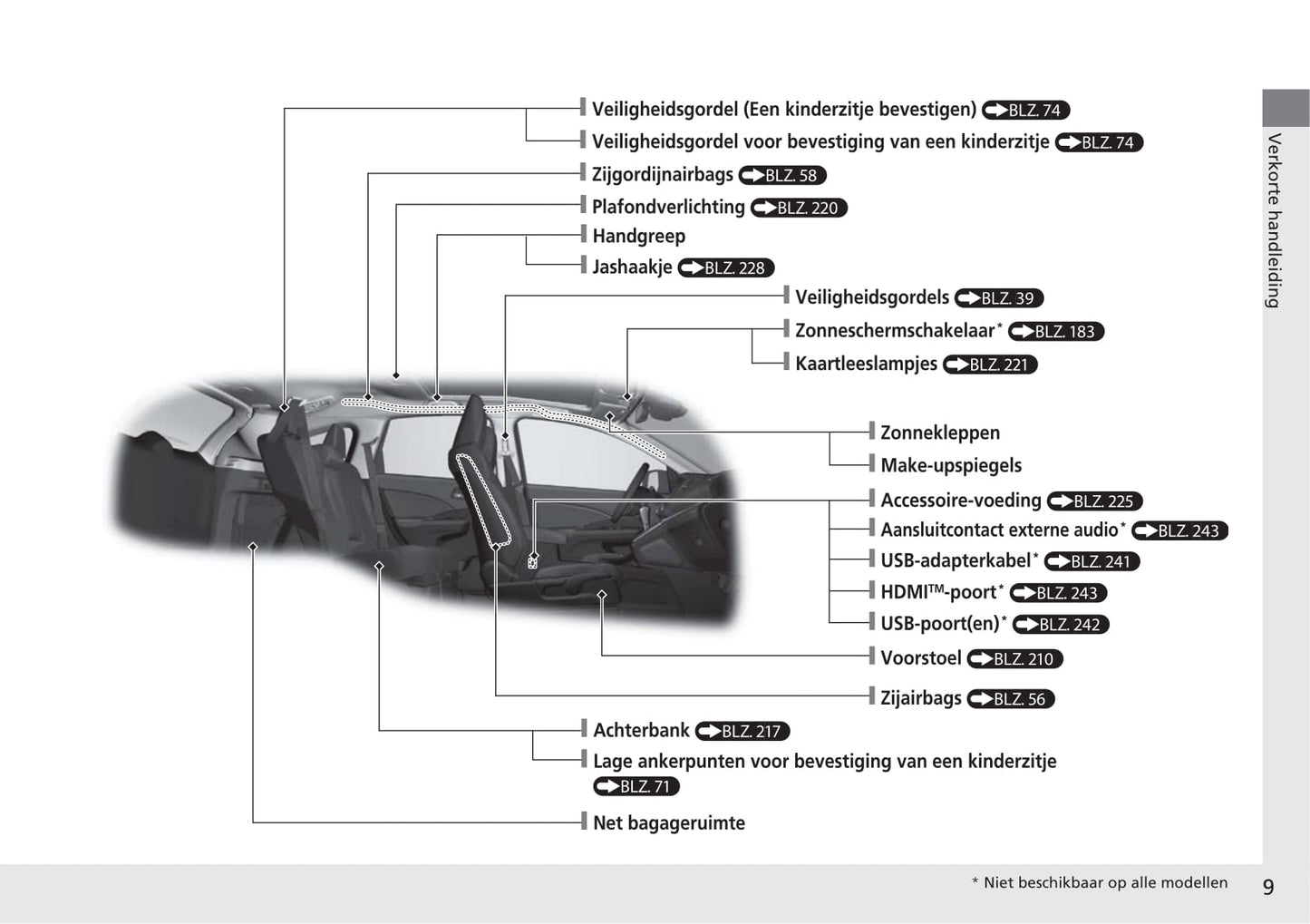 Veiligheidsgordel (Een kinderzitje bevestigen) BLZ. 74
Veiligheidsgordel voor bevestiging van een kinderzitje BLZ. 74
Zijgordijnairbags BLZ. 58
Plafondverlichting BLZ. 220
Handgreep
Jashaakje BLZ. 228
Veiligheidsgordels BLZ. 39
Zonneschermschakelaar* BLZ. 183
Kaartleeslampjes BLZ. 221
Zonnekleppen
Make-upspiegels
Accessoire-voeding BLZ. 225
Aansluitcontact externe audio* BLZ. 243
USB-adapterkabel* BLZ. 241
HDMI™-poort* BLZ. 243
USB-poort(en)* BLZ. 242
Voorstoel BLZ. 210
Zijairbags BLZ. 56
Achterbank BLZ. 217
Lage ankerpunten voor bevestiging van een kinderzitje BLZ. 71
Net bagageruimte

Verkorte handleiding

* Niet beschikbaar op alle modellen
9